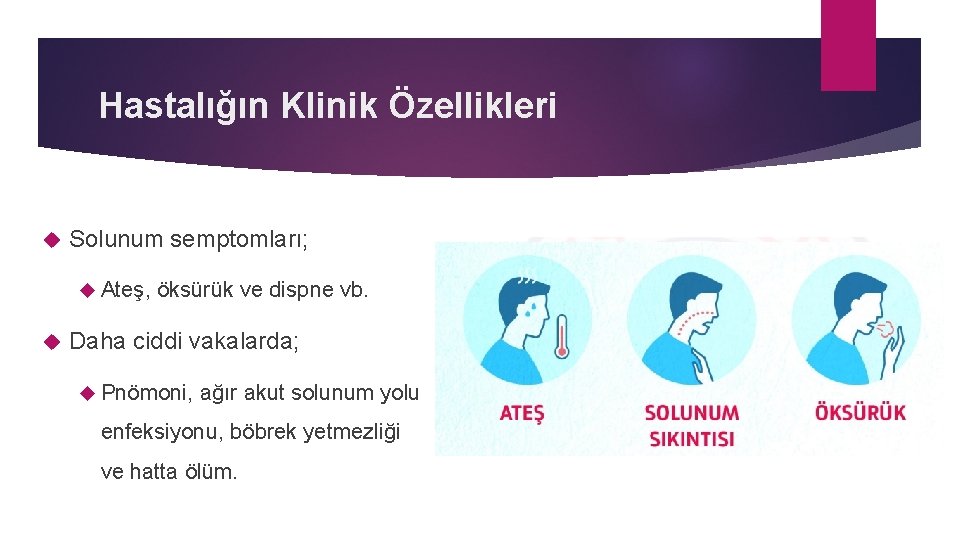 Hastalığın Klinik Özellikleri

Solunum semptomları;

Ateş, öksürük ve dispne vb.

Daha ciddi vakalarda;

Pnömoni, ağır akut solunum yolu enfeksiyonu, böbrek yetmezliği ve hatta ölüm.

ATEŞ

SOLUNUM SIKINTISI

ÖKSÜRÜK